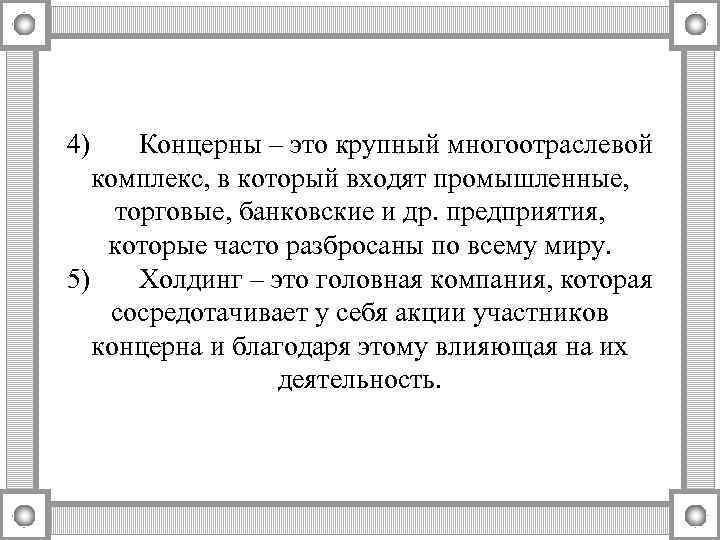 4) Концерны – это крупный многоотраслевой комплекс, в который входят промышленные, торговые, банковские и др. предприятия, которые часто разбросаны по всему миру.
5) Холдинг – это головная компания, которая сосредотачивает у себя акции участников концерна и благодаря этому влияющая на их деятельность.